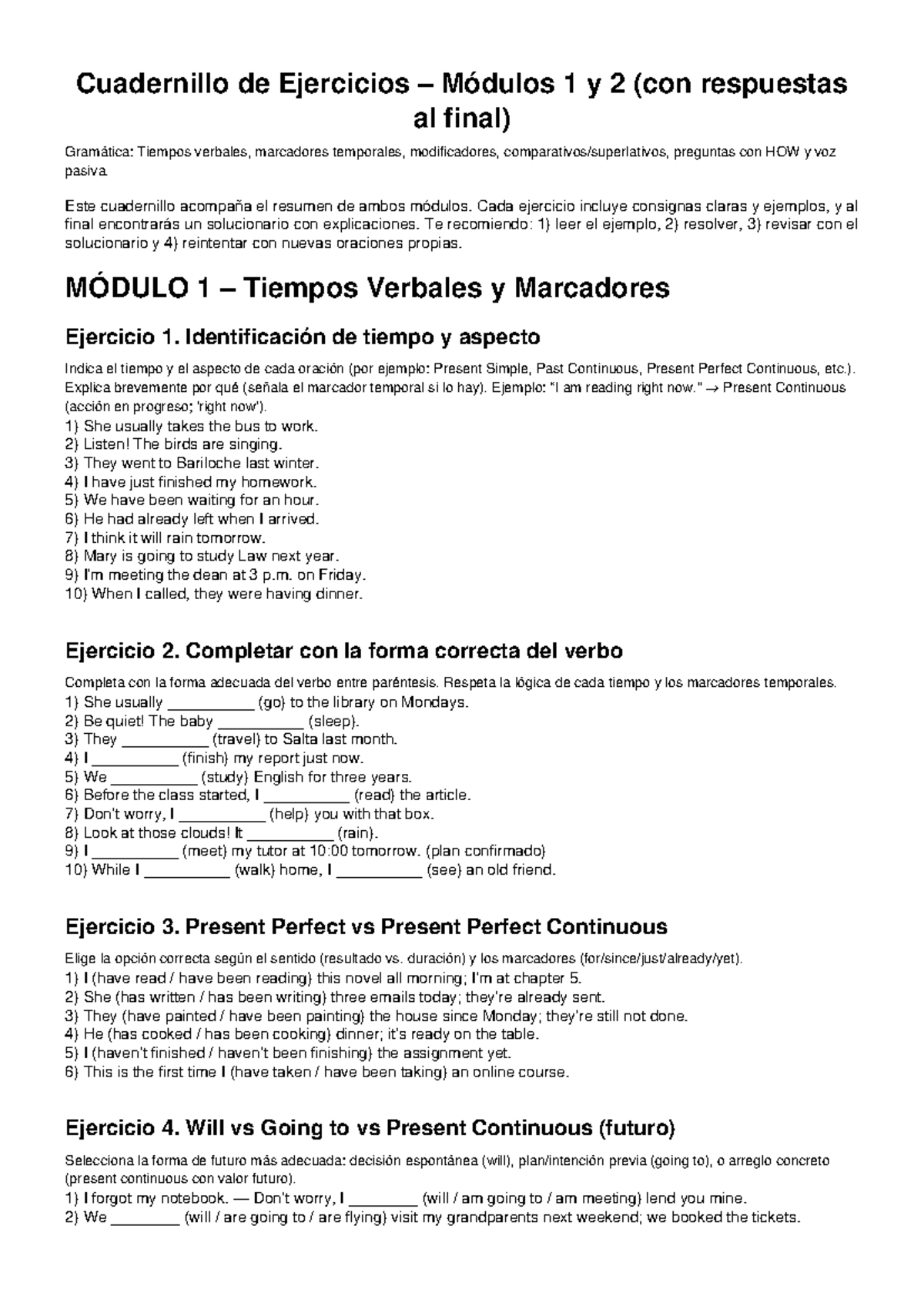 Cuadernillo de Ejercicios – Módulos 1 y 2 (con respuestas al final)

Gramática: Tiempos verbales, marcadores temporales, modificadores, comparativos/superlativos, preguntas con HOW y voz pasiva.

Este cuadernillo acompaña el resumen de ambos módulos. Cada ejercicio incluye consignas claras y ejemplos, y al final encontrarás un solucionario con explicaciones. Te recomiendo: 1) leer el ejemplo, 2) resolver, 3) revisar con el solucionario y 4) reintentar con nuevas oraciones propias.

MÓDULO 1 – Tiempos Verbales y Marcadores

Ejercicio 1. Identificación de tiempo y aspecto

Indica el tiempo y el aspecto de cada oración (por ejemplo: Present Simple, Past Continuous, Present Perfect Continuous, etc.). Explica brevemente por qué (señala el marcador temporal si lo hay). Ejemplo: "I am reading right now." → Present Continuous (acción en progreso; 'right now').
1) She usually takes the bus to work.
2) Listen! The birds are singing.
3) They went to Bariloche last winter.
4) I have just finished my homework.
5) We have been waiting for an hour.
6) He had already left when I arrived.
7) I think it will rain tomorrow.
8) Mary is going to study Law next year.
9) I'm meeting the dean at 3 p.m. on Friday.
10) When I called, they were having dinner.

Ejercicio 2. Completar con la forma correcta del verbo

Completa con la forma adecuada del verbo entre paréntesis. Respeta la lógica de cada tiempo y los marcadores temporales.
1) She usually ____ (go) to the library on Mondays.
2) Be quiet! The baby ____ (sleep).
3) They ____ (travel) to Salta last month.
4) I ____ (finish) my report just now.
5) We ____ (study) English for three years.
6) Before the class started, I ____ (read) the article.
7) Don't worry, I ____ (help) you with that box.
8) Look at those clouds! It ____ (rain).
9) I ____ (meet) my tutor at 10:00 tomorrow. (plan confirmado)
10) While I ____ (walk) home, I ____ (see) an old friend.

Ejercicio 3. Present Perfect vs Present Perfect Continuous

Elige la opción correcta según el sentido (resultado vs. duración) y los marcadores (for/since/just/already/yet).
1) I (have read / have been reading) this novel all morning; I'm at chapter 5.
2) She (has written / has been writing) three emails today; they're already sent.
3) They (have painted / have been painting) the house since Monday; they're still not done.
4) He (has cooked / has been cooking) dinner; it's ready on the table.
5) I (haven't finished / haven't been finishing) the assignment yet.
6) This is the first time I (have taken / have been taking) an online course.

Ejercicio 4. Will vs Going to vs Present Continuous (futuro)

Selecciona la forma de futuro más adecuada: decisión espontánea (will), plan/intención previa (going to), o arreglo concreto (present continuous con valor futuro).
1) I forgot my notebook. — Don't worry, I ____ (will / am going to / am meeting) lend you mine.
2) We ____ (will / are going to / are flying) visit my grandparents next weekend; we booked the tickets.